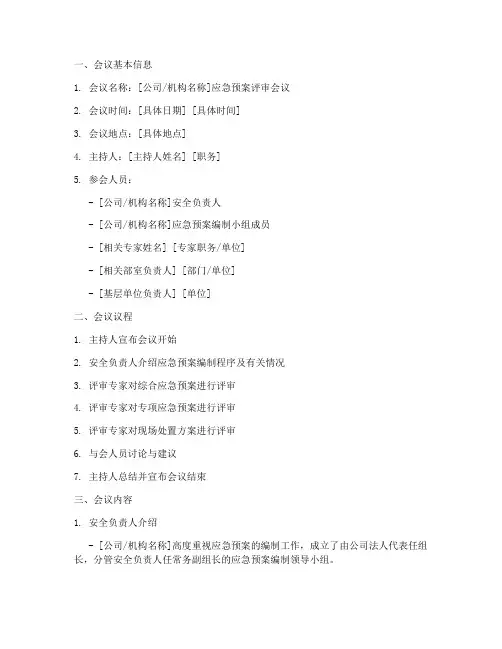 一、会议基本信息

1. 会议名称：[公司/机构名称]应急预案评审会议

2. 会议时间：[具体日期] [具体时间]

3. 会议地点：[具体地点]

4. 主持人：[主持人姓名] [职务]

5. 参会人员：

- [公司/机构名称]安全负责人

- [公司/机构名称]应急预案编制小组成员

- [相关专家姓名] [专家职务/单位]

- [相关部室负责人] [部门/单位]

- [基层单位负责人] [单位]

二、会议议程

1. 主持人宣布会议开始

2. 安全负责人介绍应急预案编制程序及有关情况

3. 评审专家对综合应急预案进行评审

4. 评审专家对专项应急预案进行评审

5. 评审专家对现场处置方案进行评审

6. 与会人员讨论与建议

7. 主持人总结并宣布会议结束

三、会议内容

1. 安全负责人介绍

- [公司/机构名称]高度重视应急预案的编制工作，成立了由公司法人代表任组长，分管安全负责人任常务副组长的应急预案编制领导小组。